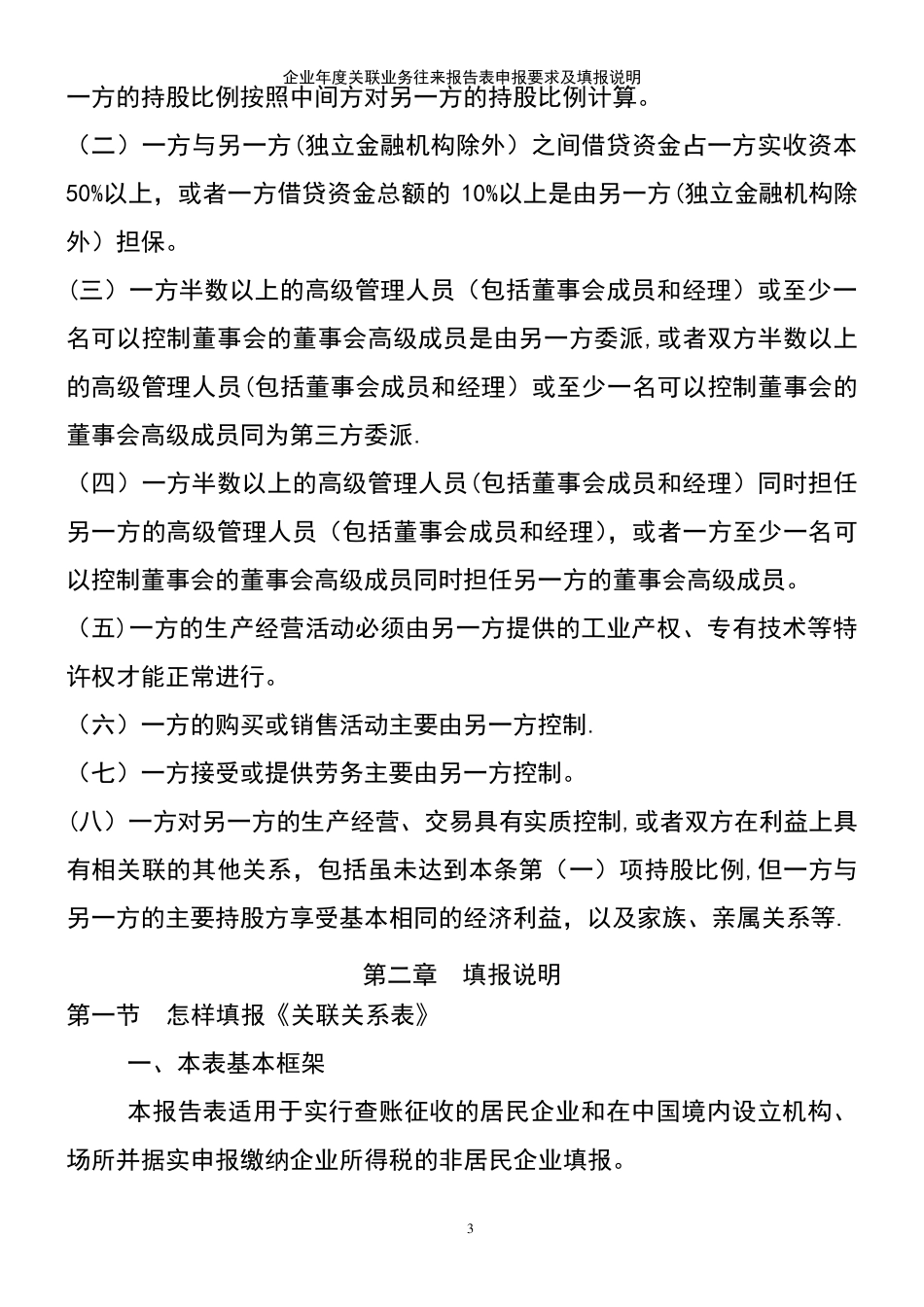 企业年度关联业务往来报告表申报要求及填报说明

一方的持股比例按照中间方对另一方的持股比例计算。

（二）一方与另一方(独立金融机构除外）之间借贷资金占一方实收资本50%以上，或者一方借贷资金总额的 10%以上是由另一方(独立金融机构除外）担保。

（三）一方半数以上的高级管理人员（包括董事会成员和经理）或至少一名可以控制董事会的董事会高级成员是由另一方委派,或者双方半数以上的高级管理人员(包括董事会成员和经理）或至少一名可以控制董事会的董事会高级成员同为第三方委派.

（四）一方半数以上的高级管理人员(包括董事会成员和经理）同时担任另一方的高级管理人员（包括董事会成员和经理)，或者一方至少一名可以控制董事会的董事会高级成员同时担任另一方的董事会高级成员。

（五)一方的生产经营活动必须由另一方提供的工业产权、专有技术等特许权才能正常进行。

（六）一方的购买或销售活动主要由另一方控制.

（七）一方接受或提供劳务主要由另一方控制。

(八）一方对另一方的生产经营、交易具有实质控制,或者双方在利益上具有相关联的其他关系，包括虽未达到本条第（一）项持股比例,但一方与另一方的主要持股方享受基本相同的经济利益，以及家族、亲属关系等.

第二章　填报说明

第一节　怎样填报《关联关系表》

一、本表基本框架

本报告表适用于实行查账征收的居民企业和在中国境内设立机构、场所并据实申报缴纳企业所得税的非居民企业填报。

3